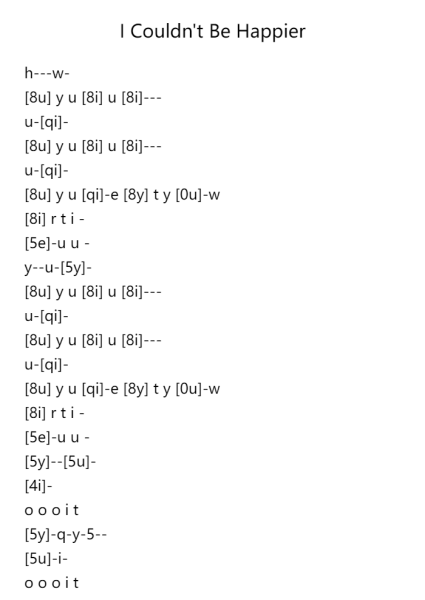 I Couldn't Be Happier

h---w-
[8u] y u [8i] u [8i]---
u-[qi]-
[8u] y u [8i] u [8i]---
u-[qi]-
[8u] y u [qi]-e [8y] t y [0u]-w
[8i] r t i -
[5e]-u u -
y--u-[5y]-
[8u] y u [8i] u [8i]---
u-[qi]-
[8u] y u [8i] u [8i]---
u-[qi]-
[8u] y u [qi]-e [8y] t y [0u]-w
[8i] r t i -
[5e]-u u -
[5y]--[5u]-
[4i]-
o o o i t
[5y]-q-y-5--
[5u]-i-
o o o i t